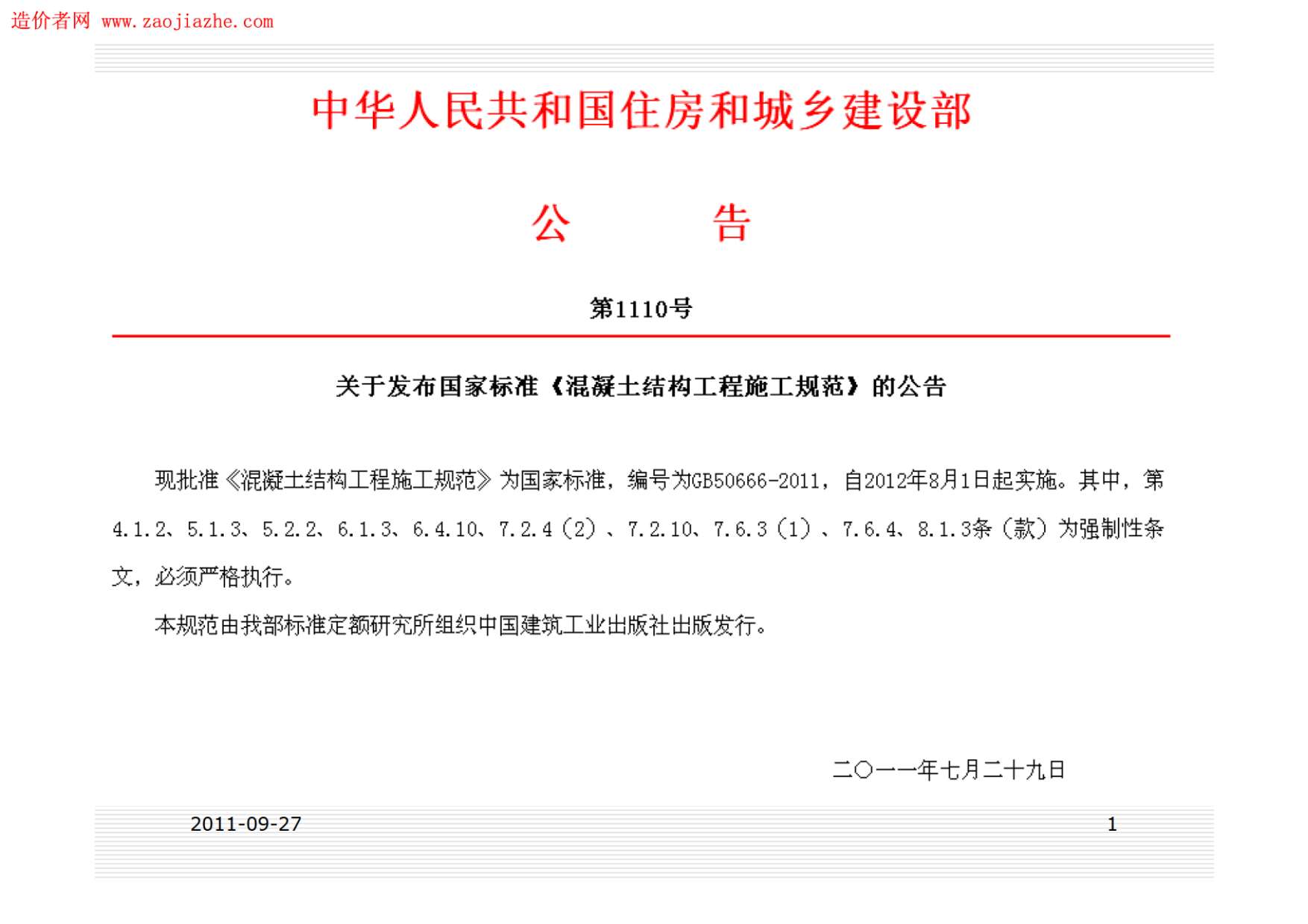 造价者网 www.zaojiazhe.com

中华人民共和国住房和城乡建设部

公 告

第1110号

关于发布国家标准《混凝土结构工程施工规范》的公告

现批准《混凝土结构工程施工规范》为国家标准，编号为GB50666-2011，自2012年8月1日起实施。其中，第4.1.2、5.1.3、5.2.2、6.1.3、6.4.10、7.2.4（2）、7.2.10、7.6.3（1）、7.6.4、8.1.3条（款）为强制性条文，必须严格执行。

本规范由我部标准定额研究所组织中国建筑工业出版社出版发行。

二〇一一年七月二十九日

2011-09-27

1